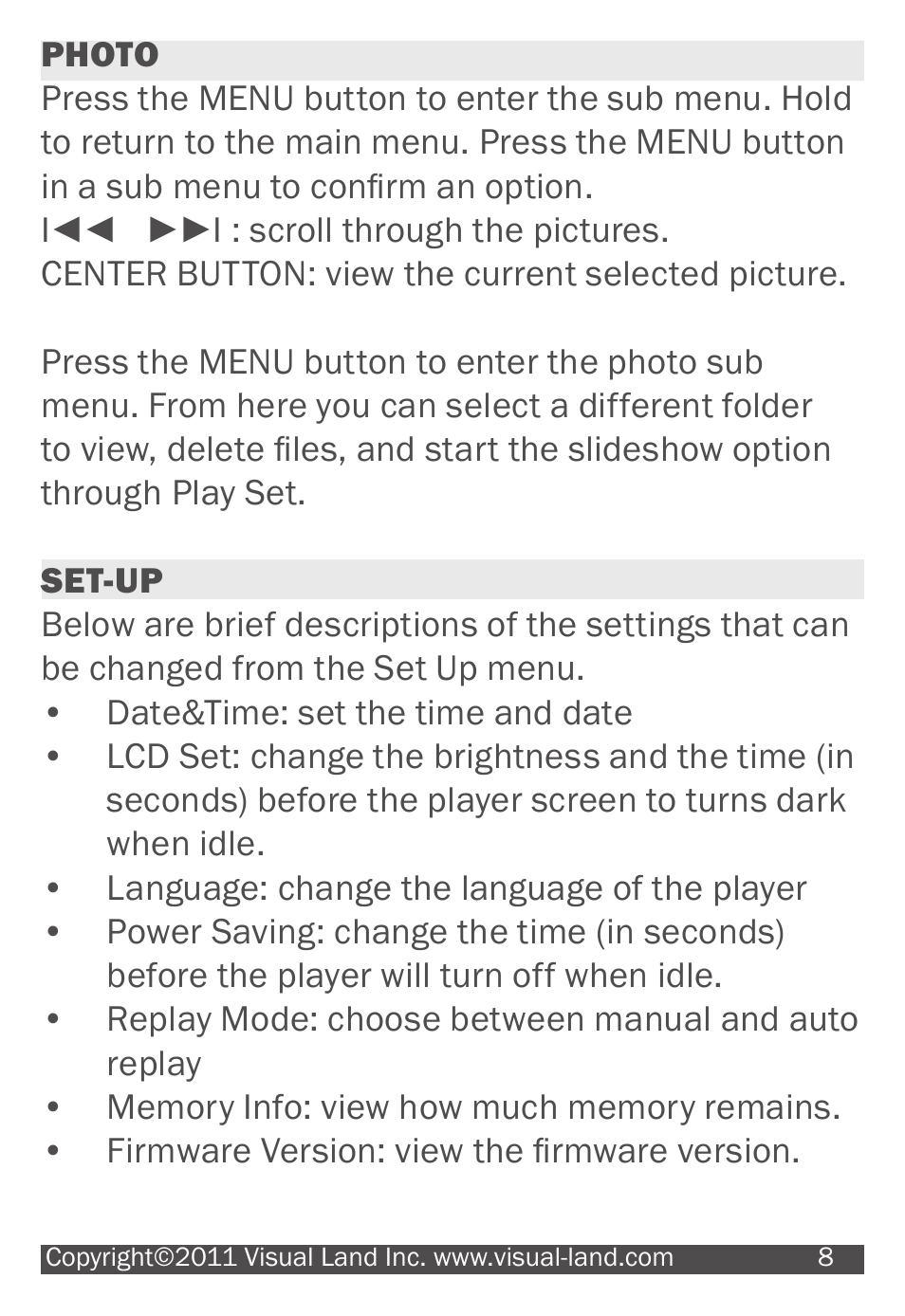 PHOTO
Press the MENU button to enter the sub menu. Hold to return to the main menu. Press the MENU button in a sub menu to confirm an option.
I◄◄ ►►I : scroll through the pictures.
CENTER BUTTON: view the current selected picture.

Press the MENU button to enter the photo sub menu. From here you can select a different folder to view, delete files, and start the slideshow option through Play Set.

SET-UP
Below are brief descriptions of the settings that can be changed from the Set Up menu.
• Date&Time: set the time and date
• LCD Set: change the brightness and the time (in seconds) before the player screen to turns dark when idle.
• Language: change the language of the player
• Power Saving: change the time (in seconds) before the player will turn off when idle.
• Replay Mode: choose between manual and auto replay
• Memory Info: view how much memory remains.
• Firmware Version: view the firmware version.

Copyright©2011 Visual Land Inc. www.visual-land.com 8